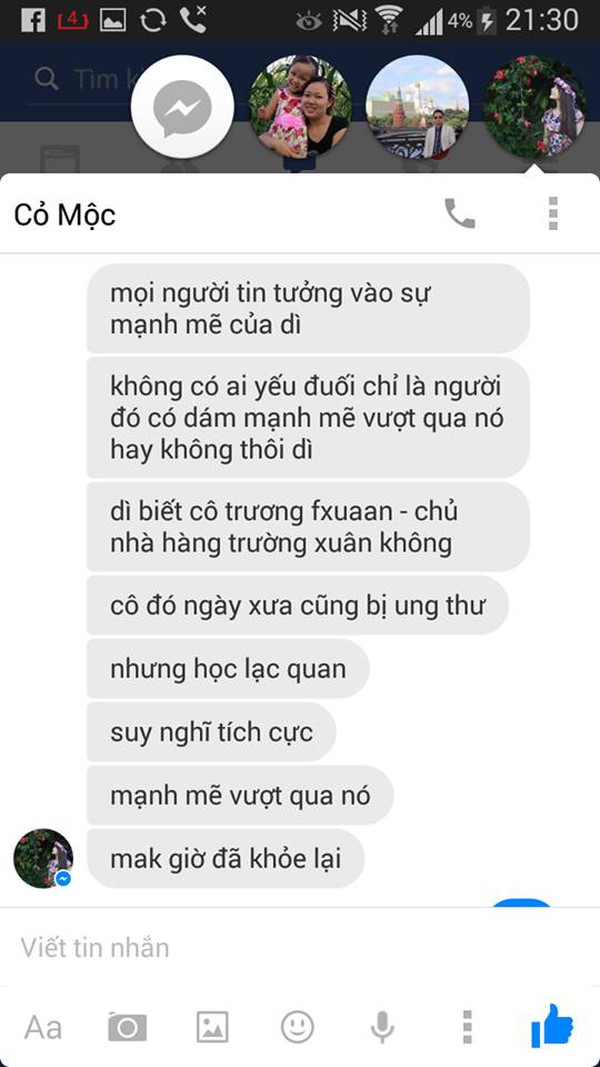 4 4% 21:30

Tìm k

Cỏ Mộc

mọi người tin tưởng vào sự mạnh mẽ của dì

không có ai yếu đuối chỉ là người đó có dám mạnh mẽ vượt qua nó hay không thôi dì

dì biết cô trương fxuaan - chủ nhà hàng trường xuân không

cô đó ngày xưa cũng bị ung thư

nhưng học lạc quan

suy nghĩ tích cực

mạnh mẽ vượt qua nó

mak giờ đã khỏe lại

Viết tin nhắn

Aa